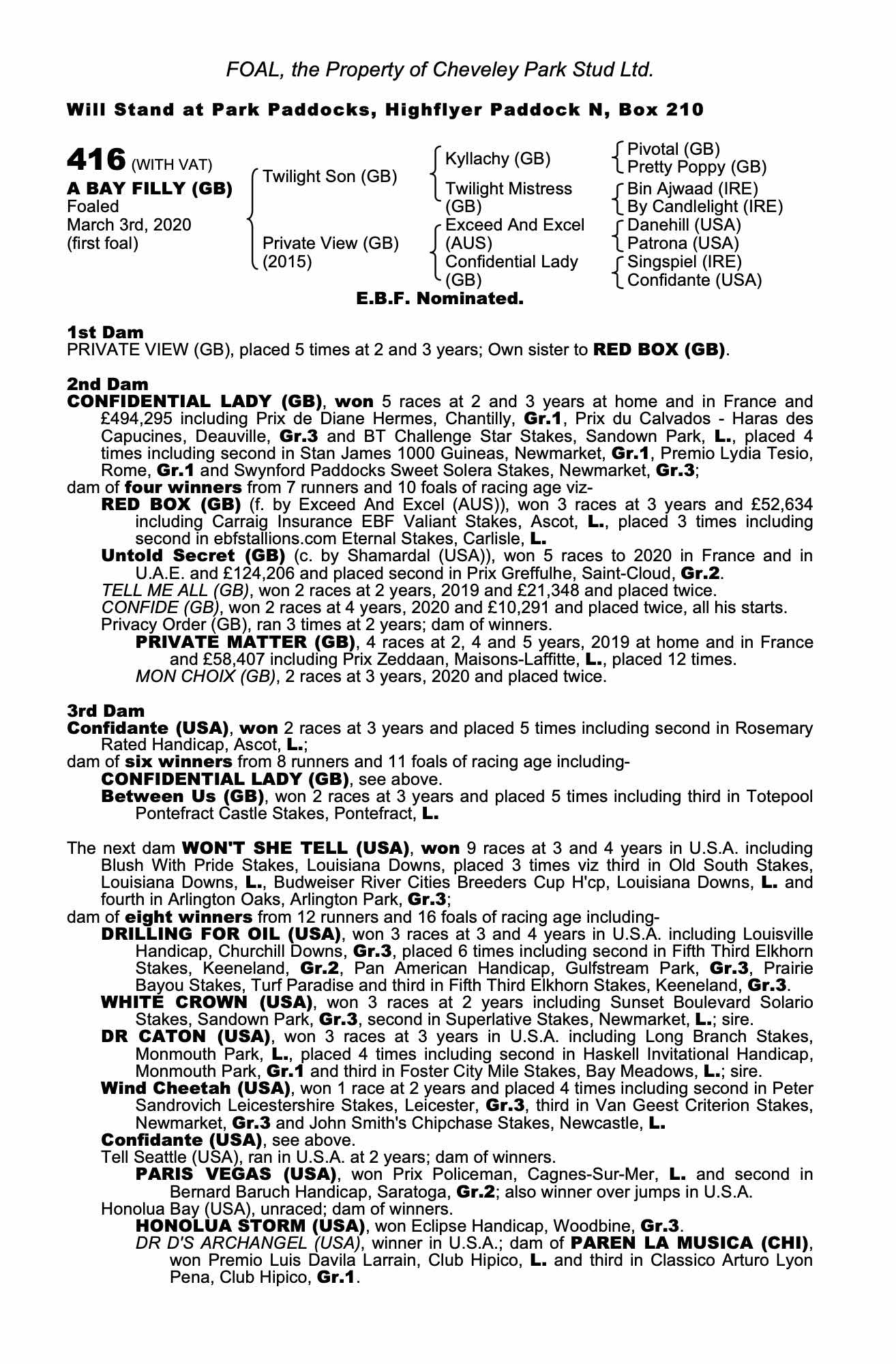 FOAL, the Property of Cheveley Park Stud Ltd.

Will Stand at Park Paddocks, Highflyer Paddock N, Box 210

416 (WITH VAT)
A BAY FILLY (GB)
Foaled
March 3rd, 2020
(first foal)

Twilight Son (GB)
Private View (GB) (2015)

Kyllachy (GB)
Twilight Mistress (GB)
Exceed And Excel (AUS)
Confidential Lady (GB)

Pivotal (GB)
Pretty Poppy (GB)
Bin Ajwaad (IRE)
By Candlelight (IRE)
Danehill (USA)
Patrona (USA)
Singspiel (IRE)
Confidante (USA)

E.B.F. Nominated.

1st Dam
PRIVATE VIEW (GB), placed 5 times at 2 and 3 years; Own sister to RED BOX (GB).

2nd Dam
CONFIDENTIAL LADY (GB), won 5 races at 2 and 3 years at home and in France and £494,295 including Prix de Diane Hermes, Chantilly, Gr.1, Prix du Calvados - Haras des Capucines, Deauville, Gr.3 and BT Challenge Star Stakes, Sandown Park, L., placed 4 times including second in Stan James 1000 Guineas, Newmarket, Gr.1, Premio Lydia Tesio, Rome, Gr.1 and Swynford Paddocks Sweet Solera Stakes, Newmarket, Gr.3;
dam of four winners from 7 runners and 10 foals of racing age viz-
RED BOX (GB) (f. by Exceed And Excel (AUS)), won 3 races at 3 years and £52,634 including Carraig Insurance EBF Valiant Stakes, Ascot, L., placed 3 times including second in ebfstallions.com Eternal Stakes, Carlisle, L.
Untold Secret (GB) (c. by Shamardal (USA)), won 5 races to 2020 in France and in U.A.E. and £124,206 and placed second in Prix Greffulhe, Saint-Cloud, Gr.2.
TELL ME ALL (GB), won 2 races at 2 years, 2019 and £21,348 and placed twice.
CONFIDE (GB), won 2 races at 4 years, 2020 and £10,291 and placed twice, all his starts.
Privacy Order (GB), ran 3 times at 2 years; dam of winners.
PRIVATE MATTER (GB), 4 races at 2, 4 and 5 years, 2019 at home and in France and £58,407 including Prix Zeddaan, Maisons-Laffitte, L., placed 12 times.
MON CHOIX (GB), 2 races at 3 years, 2020 and placed twice.

3rd Dam
Confidante (USA), won 2 races at 3 years and placed 5 times including second in Rosemary Rated Handicap, Ascot, L.;
dam of six winners from 8 runners and 11 foals of racing age including-
CONFIDENTIAL LADY (GB), see above.
Between Us (GB), won 2 races at 3 years and placed 5 times including third in Totepool Pontefract Castle Stakes, Pontefract, L.

The next dam WON'T SHE TELL (USA), won 9 races at 3 and 4 years in U.S.A. including Blush With Pride Stakes, Louisiana Downs, placed 3 times viz third in Old South Stakes, Louisiana Downs, L., Budweiser River Cities Breeders Cup H'cp, Louisiana Downs, L. and fourth in Arlington Oaks, Arlington Park, Gr.3;
dam of eight winners from 12 runners and 16 foals of racing age including-
DRILLING FOR OIL (USA), won 3 races at 3 and 4 years in U.S.A. including Louisville Handicap, Churchill Downs, Gr.3, placed 6 times including second in Fifth Third Elkhorn Stakes, Keeneland, Gr.2, Pan American Handicap, Gulfstream Park, Gr.3, Prairie Bayou Stakes, Turf Paradise and third in Fifth Third Elkhorn Stakes, Keeneland, Gr.3.
WHITE CROWN (USA), won 3 races at 2 years including Sunset Boulevard Solario Stakes, Sandown Park, Gr.3, second in Superlative Stakes, Newmarket, L.; sire.
DR CATON (USA), won 3 races at 3 years in U.S.A. including Long Branch Stakes, Monmouth Park, L., placed 4 times including second in Haskell Invitational Handicap, Monmouth Park, Gr.1 and third in Foster City Mile Stakes, Bay Meadows, L.; sire.
Wind Cheetah (USA), won 1 race at 2 years and placed 4 times including second in Peter Sandrovich Leicestershire Stakes, Leicester, Gr.3, third in Van Geest Criterion Stakes, Newmarket, Gr.3 and John Smith's Chipchase Stakes, Newcastle, L.
Confidante (USA), see above.
Tell Seattle (USA), ran in U.S.A. at 2 years; dam of winners.
PARIS VEGAS (USA), won Prix Policeman, Cagnes-Sur-Mer, L. and second in Bernard Baruch Handicap, Saratoga, Gr.2; also winner over jumps in U.S.A.
Honolua Bay (USA), unraced; dam of winners.
HONOLUA STORM (USA), won Eclipse Handicap, Woodbine, Gr.3.
DR D'S ARCHANGEL (USA), winner in U.S.A.; dam of PAREN LA MUSICA (CHI), won Premio Luis Davila Larrain, Club Hipico, L. and third in Classico Arturo Lyon Pena, Club Hipico, Gr.1.